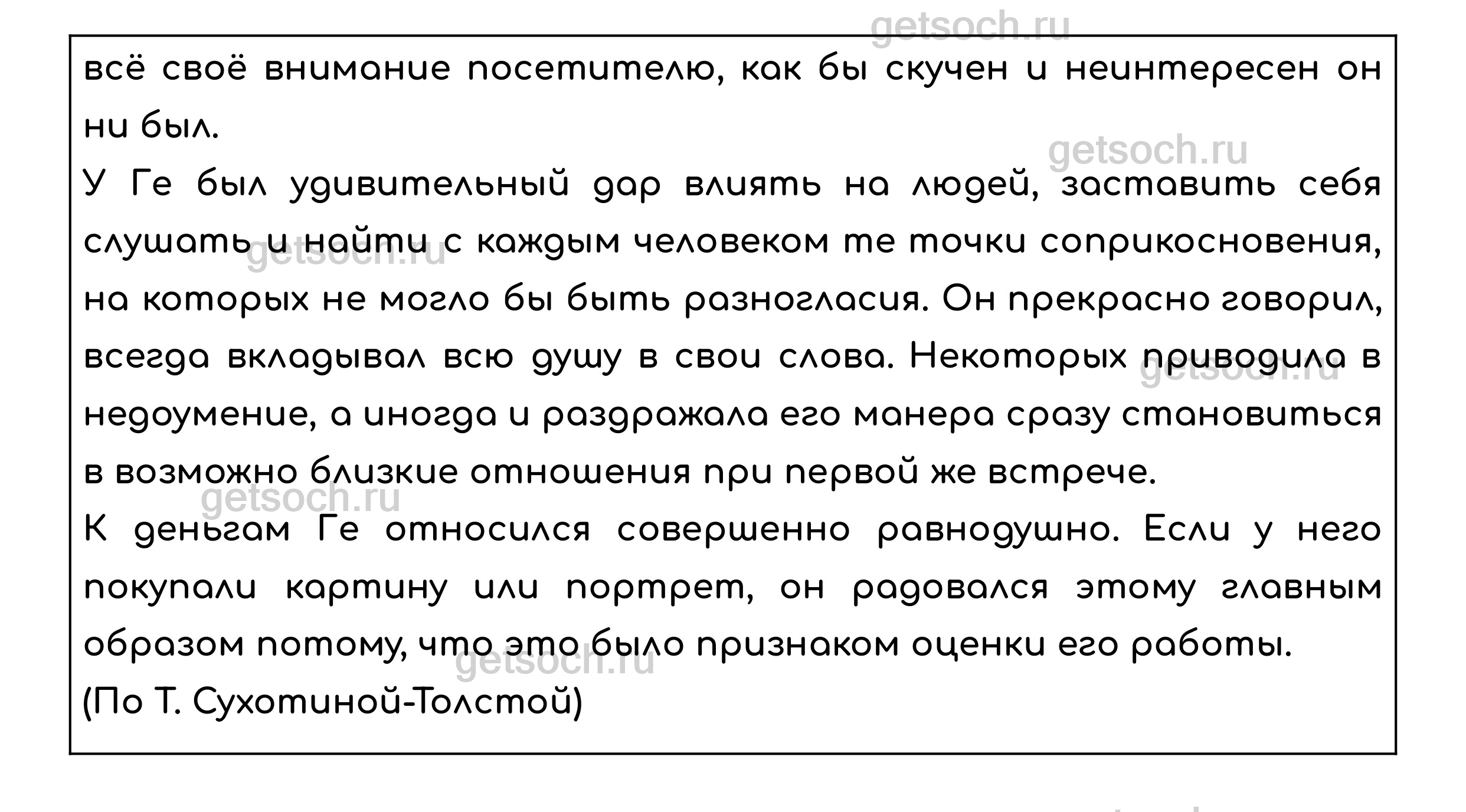 getsoch.ru

всё своё внимание посетителю, как бы скучен и неинтересен он ни был.

getsoch.ru

У Ге был удивительный дар влиять на людей, заставить себя слушать и найти с каждым человеком те точки соприкосновения, на которых не могло бы быть разногласия. Он прекрасно говорил, всегда вкладывал всю душу в свои слова. Некоторых приводила в недоумение, а иногда и раздражала его манера сразу становиться в возможно близкие отношения при первой же встрече.

getsoch.ru

getsoch.ru

getsoch.ru

К деньгам Ге относился совершенно равнодушно. Если у него покупали картину или портрет, он радовался этому главным образом потому, что это было признаком оценки его работы.

getsoch.ru

(По Т. Сухотиной-Толстой)